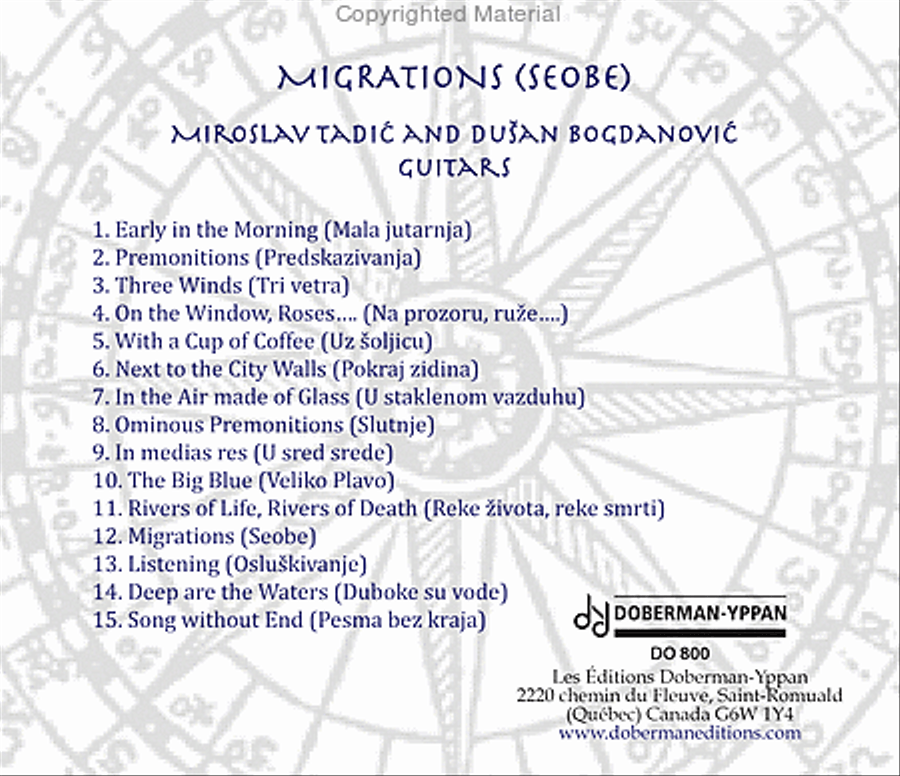 Copyrighted Material

MIGRATIONS (SEOBE)

MIROSLAV TADIĆ AND DUŠAN BOGDANOVIĆ
GUITARS

1. Early in the Morning (Mala jutarnja)
2. Premonitions (Predskazivanja)
3. Three Winds (Tri vetra)
4. On the Window, Roses…. (Na prozoru, ruže….)
5. With a Cup of Coffee (Uz šoljicu)
6. Next to the City Walls (Pokraj zidina)
7. In the Air made of Glass (U staklenom vazduhu)
8. Ominous Premonitions (Slutnje)
9. In medias res (U sred srede)
10. The Big Blue (Veliko Plavo)
11. Rivers of Life, Rivers of Death (Reke života, reke smrti)
12. Migrations (Seobe)
13. Listening (Osluškivanje)
14. Deep are the Waters (Duboke su vode)
15. Song without End (Pesma bez kraja)

DOBERMAN-YPPAN

DO 800
Les Éditions Doberman-Yppan
2220 chemin du Fleuve, Saint-Romuald
(Québec) Canada G6W 1Y4
www.dobermaneditions.com